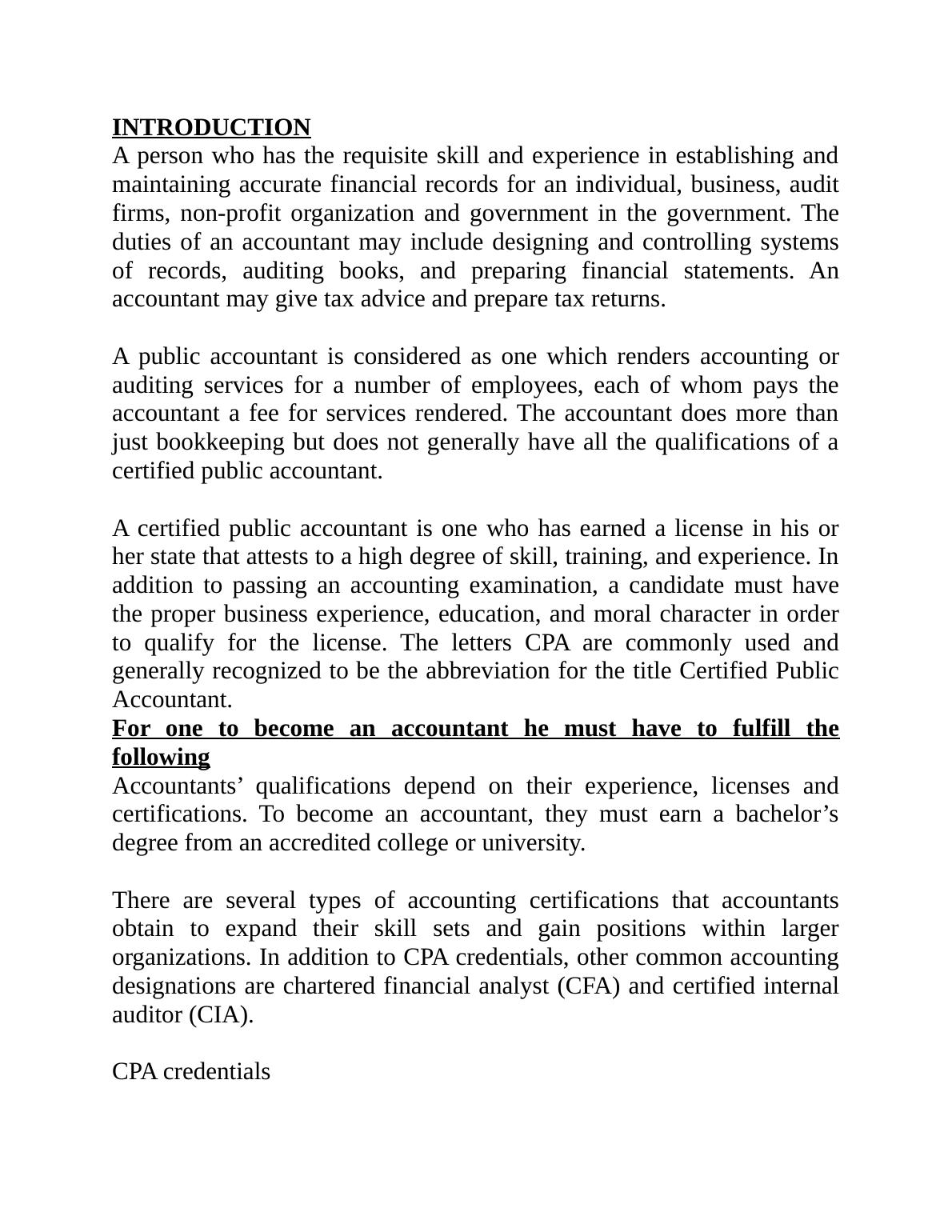 INTRODUCTION
A person who has the requisite skill and experience in establishing and maintaining accurate financial records for an individual, business, audit firms, non-profit organization and government in the government. The duties of an accountant may include designing and controlling systems of records, auditing books, and preparing financial statements. An accountant may give tax advice and prepare tax returns.

A public accountant is considered as one which renders accounting or auditing services for a number of employees, each of whom pays the accountant a fee for services rendered. The accountant does more than just bookkeeping but does not generally have all the qualifications of a certified public accountant.

A certified public accountant is one who has earned a license in his or her state that attests to a high degree of skill, training, and experience. In addition to passing an accounting examination, a candidate must have the proper business experience, education, and moral character in order to qualify for the license. The letters CPA are commonly used and generally recognized to be the abbreviation for the title Certified Public Accountant.
For one to become an accountant he must have to fulfill the following
Accountants’ qualifications depend on their experience, licenses and certifications. To become an accountant, they must earn a bachelor’s degree from an accredited college or university.

There are several types of accounting certifications that accountants obtain to expand their skill sets and gain positions within larger organizations. In addition to CPA credentials, other common accounting designations are chartered financial analyst (CFA) and certified internal auditor (CIA).

CPA credentials